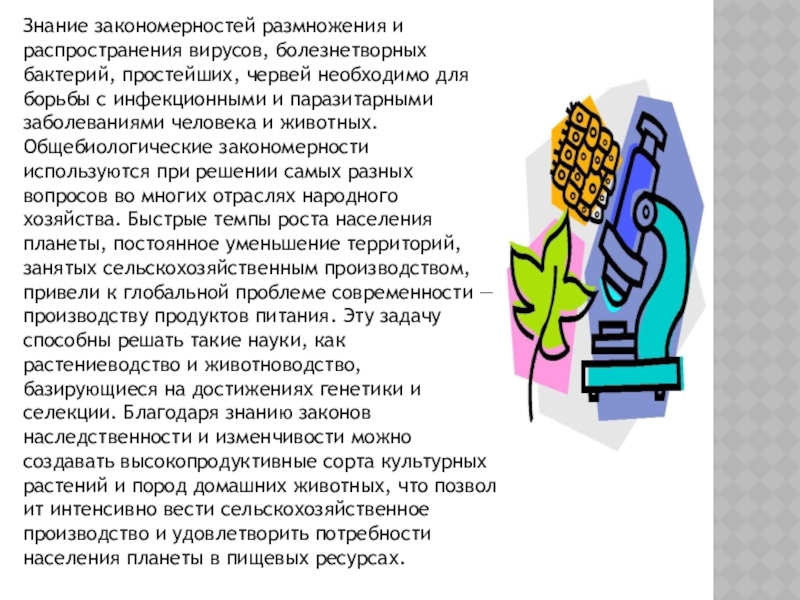 Знание закономерностей размножения и распространения вирусов, болезнетворных бактерий, простейших, червей необходимо для борьбы с инфекционными и паразитарными заболеваниями человека и животных. Общебиологические закономерности используются при решении самых разных вопросов во многих отраслях народного хозяйства. Быстрые темпы роста населения планеты, постоянное уменьшение территорий, занятых сельскохозяйственным производством, привели к глобальной проблеме современности — производству продуктов питания. Эту задачу способны решать такие науки, как растениеводство и животноводство, базирующиеся на достижениях генетики и селекции. Благодаря знанию законов наследственности и изменчивости можно создавать высокопродуктивные сорта культурных растений и пород домашних животных, что позвол ит интенсивно вести сельскохозяйственное производство и удовлетворить потребности населения планеты в пищевых ресурсах.